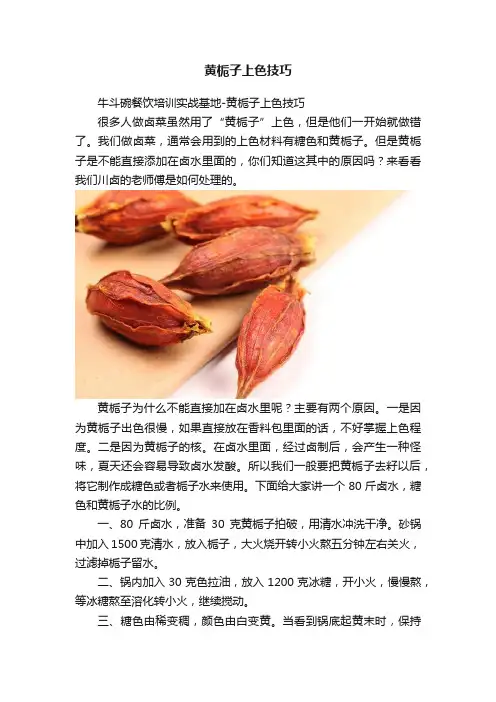 黄栀子上色技巧

牛斗碗餐饮培训实战基地-黄栀子上色技巧

很多人做卤菜虽然用了“黄栀子”上色，但是他们一开始就做错了。我们做卤菜，通常会用到的上色材料有糖色和黄栀子。但是黄栀子是不能直接添加在卤水里面的，你们知道这其中的原因吗？来看看我们川卤的老师傅是如何处理的。

黄栀子为什么不能直接加在卤水里呢？主要有两个原因。一是因为黄栀子出色很慢，如果直接放在香料包里面的话，不好掌握上色程度。二是因为黄栀子的核。在卤水里面，经过卤制后，会产生一种怪味，夏天还会容易导致卤水发酸。所以我们一般要把黄栀子去籽以后，将它制作成糖色或者栀子水来使用。下面给大家讲一个 80 斤卤水，糖色和黄栀子水的比例。

一、80 斤卤水，准备 30 克黄栀子拍破，用清水冲洗干净。砂锅中加入 1500 克清水，放入栀子，大火烧开转小火熬五分钟左右关火，过滤掉栀子留水。

二、锅内加入 30 克色拉油，放入 1200 克冰糖，开小火，慢慢熬，等冰糖熬至溶化转小火，继续搅动。

三、糖色由稀变稠，颜色由白变黄。当看到锅底起黄末时，保持